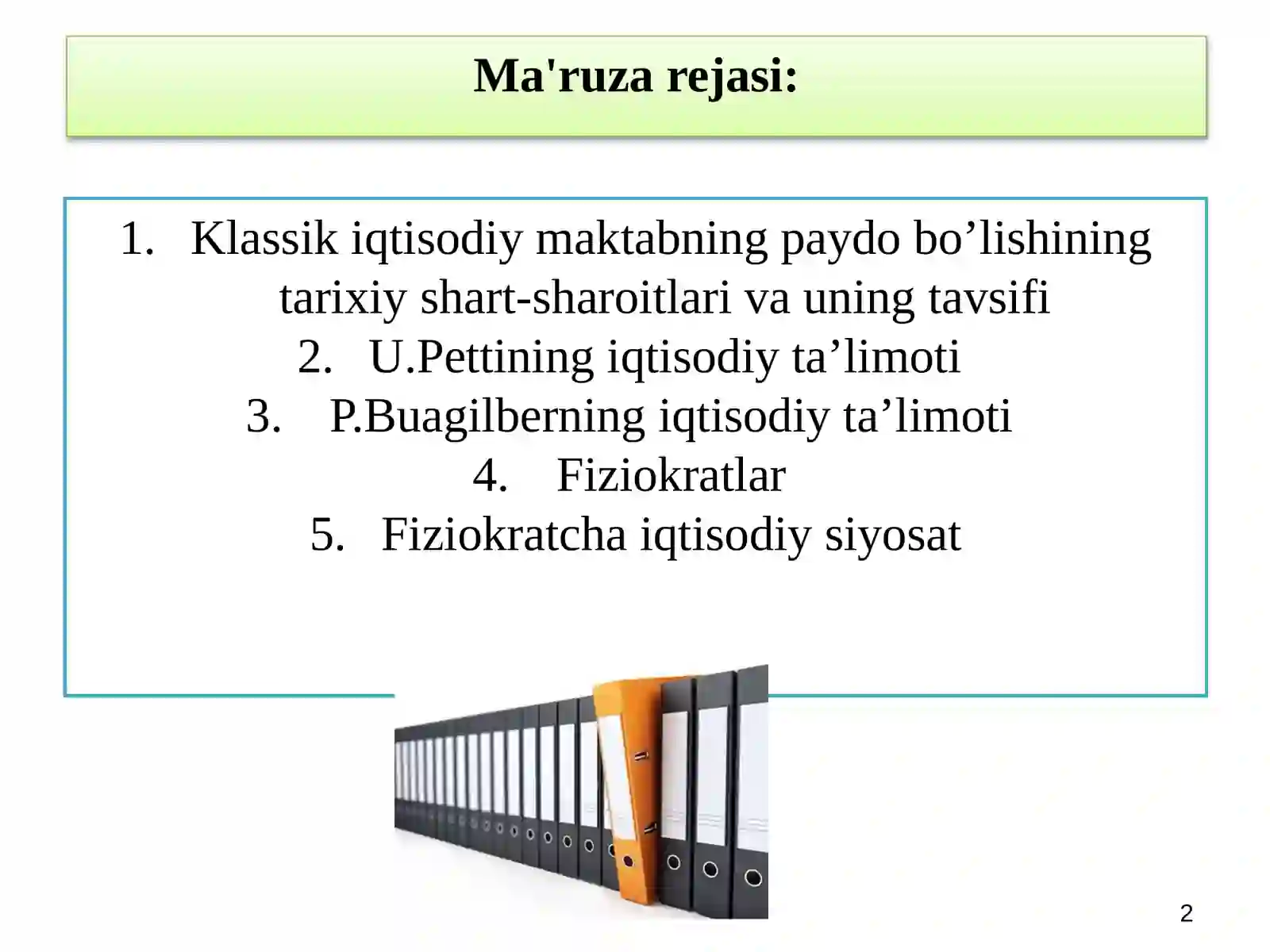 Ma'ruza rejasi:

1. Klassik iqtisodiy maktabning paydo bo’lishining tarixiy shart-sharoitlari va uning tavsifi
2. U.Pettining iqtisodiy ta’limoti
3. P.Buagilberning iqtisodiy ta’limoti
4. Fiziokratlar
5. Fiziokratcha iqtisodiy siyosat

2